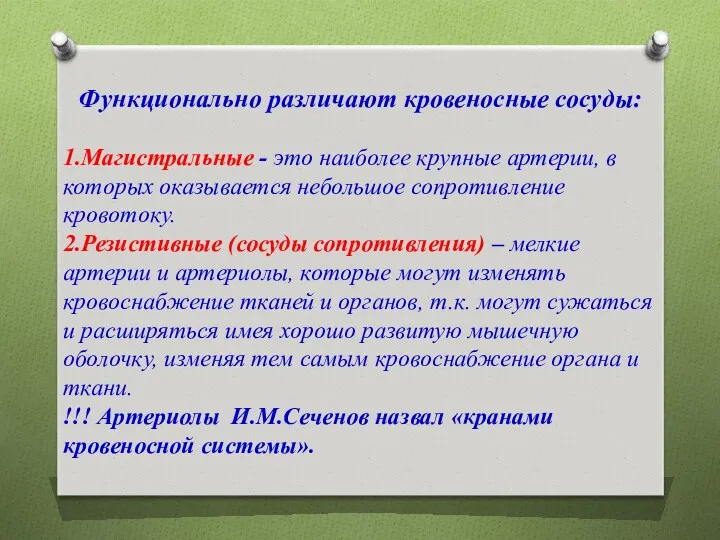 Функционально различают кровеносные сосуды:

1.Магистральные - это наиболее крупные артерии, в которых оказывается небольшое сопротивление кровотоку.
2.Резистивные (сосуды сопротивления) – мелкие артерии и артериолы, которые могут изменять кровоснабжение тканей и органов, т.к. могут сужаться и расширяться имея хорошо развитую мышечную оболочку, изменяя тем самым кровоснабжение органа и ткани.
!!! Артериолы И.М.Сеченов назвал «кранами кровеносной системы».